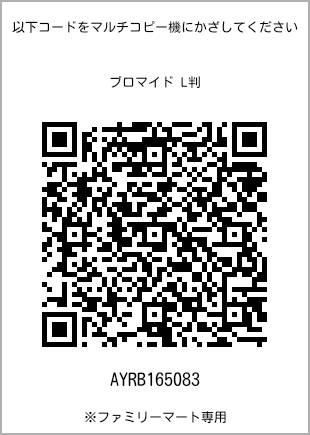 以下コードをマルチコピー機にかざしてください

ブロマイド L判

AYRB165083

※ファミリーマート専用